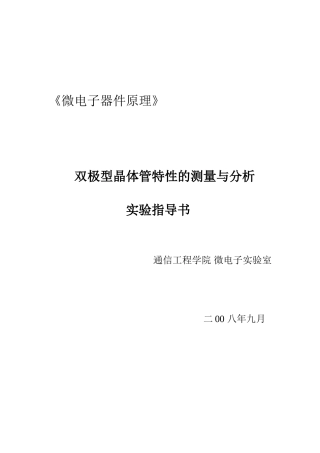 《微电子器件原理》

双极型晶体管特性的测量与分析

实验指导书

通信工程学院 微电子实验室

二 00 八年九月